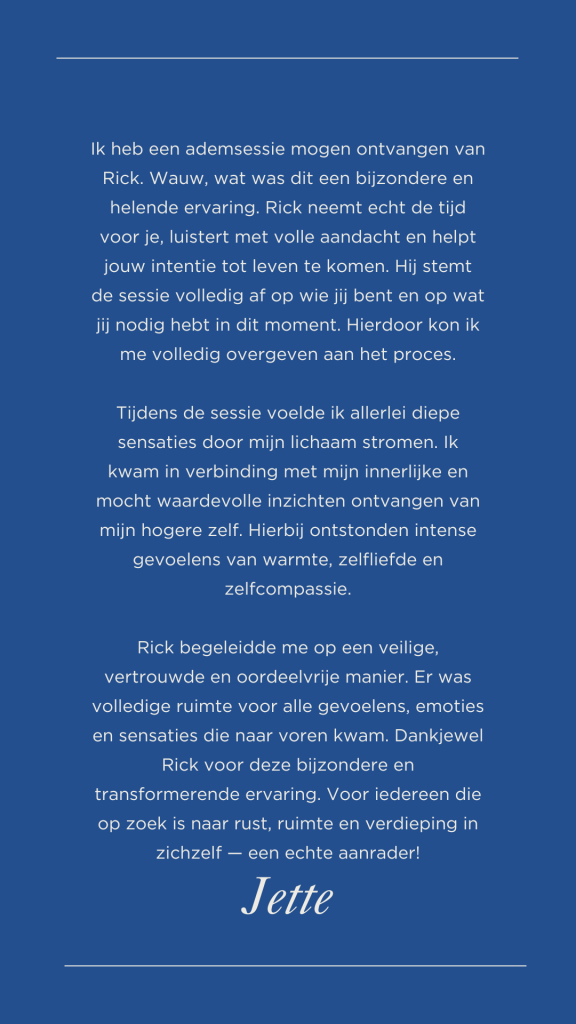 Ik heb een ademsessie mogen ontvangen van Rick. Wauw, wat was dit een bijzondere en helende ervaring. Rick neemt echt de tijd voor je, luistert met volle aandacht en helpt jouw intentie tot leven te komen. Hij stemt de sessie volledig af op wie jij bent en op wat jij nodig hebt in dit moment. Hierdoor kon ik me volledig overgeven aan het proces.

Tijdens de sessie voelde ik allerlei diepe sensaties door mijn lichaam stromen. Ik kwam in verbinding met mijn innerlijke en mocht waardevolle inzichten ontvangen van mijn hogere zelf. Hierbij ontstonden intense gevoelens van warmte, zelfliefde en zelfcompassie.

Rick begeleidde me op een veilige, vertrouwde en oordeelvrije manier. Er was volledige ruimte voor alle gevoelens, emoties en sensaties die naar voren kwam. Dankjewel Rick voor deze bijzondere en transformerende ervaring. Voor iedereen die op zoek is naar rust, ruimte en verdieping in zichzelf — een echte aanrader!

Jette